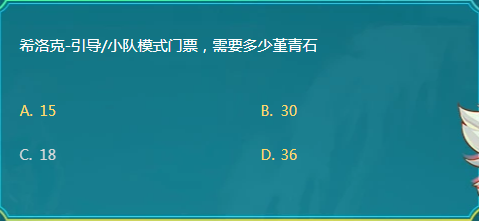 希洛克-引导/小队模式门票，需要多少堇青石

A. 15

B. 30

C. 18

D. 36